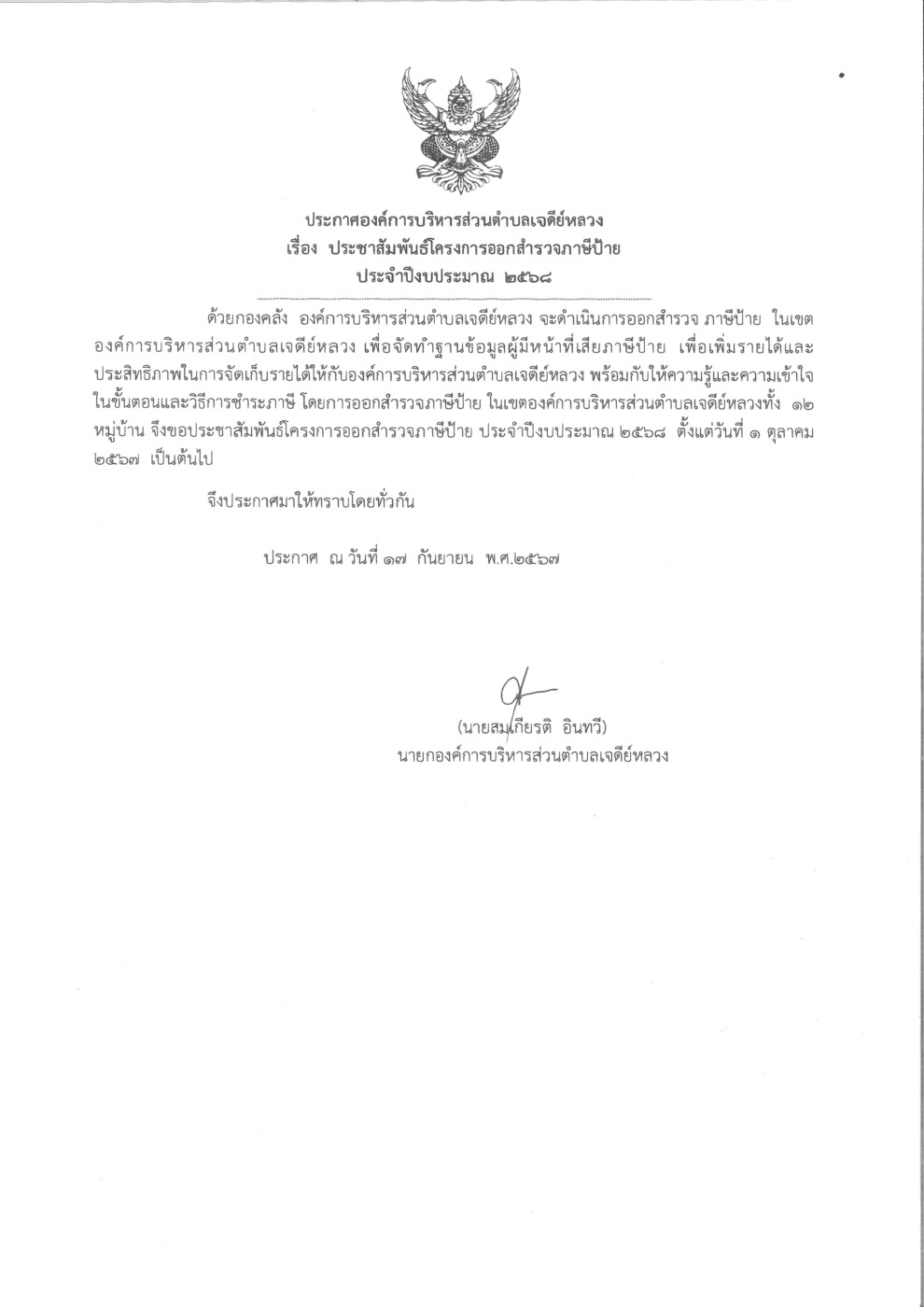 ประกาศองค์การบริหารส่วนตำบลเจดีย์หลวง
เรื่อง ประชาสัมพันธ์โครงการออกสำรวจภาษีป้าย
ประจำปีงบประมาณ ๒๕๖๘

ด้วยกองคลัง องค์การบริหารส่วนตำบลเจดีย์หลวง จะดำเนินการออกสำรวจ ภาษีป้าย ในเขตองค์การบริหารส่วนตำบลเจดีย์หลวง เพื่อจัดทำฐานข้อมูลผู้มีหน้าที่เสียภาษีป้าย เพื่อเพิ่มรายได้และประสิทธิภาพในการจัดเก็บรายได้ให้กับองค์การบริหารส่วนตำบลเจดีย์หลวง พร้อมกับให้ความรู้และความเข้าใจในขั้นตอนและวิธีการชำระภาษี โดยการออกสำรวจภาษีป้าย ในเขตองค์การบริหารส่วนตำบลเจดีย์หลวงทั้ง ๑๒ หมู่บ้าน จึงขอประชาสัมพันธ์โครงการออกสำรวจภาษีป้าย ประจำปีงบประมาณ ๒๕๖๘ ตั้งแต่วันที่ ๑ ตุลาคม ๒๕๖๗ เป็นต้นไป

จึงประกาศมาให้ทราบโดยทั่วกัน

ประกาศ ณ วันที่ ๑๗ กันยายน พ.ศ.๒๕๖๗

(นายสมเกียรติ อินทวี)
นายกองค์การบริหารส่วนตำบลเจดีย์หลวง